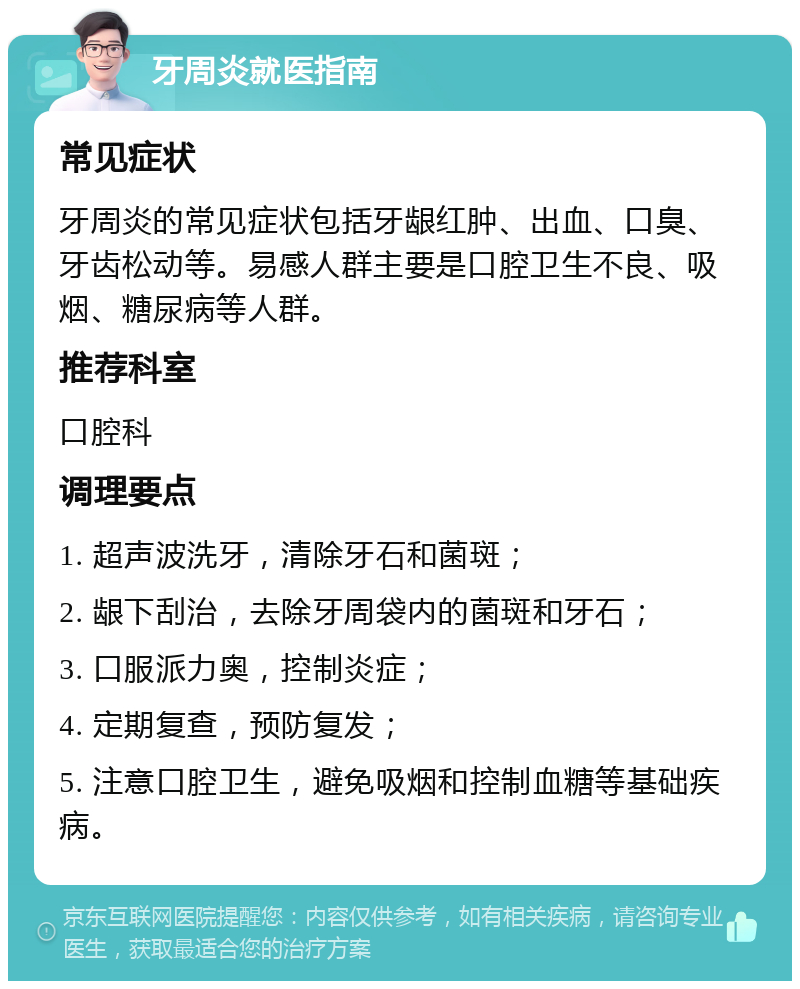 牙周炎就医指南

常见症状

牙周炎的常见症状包括牙龈红肿、出血、口臭、牙齿松动等。易感人群主要是口腔卫生不良、吸烟、糖尿病等人群。

推荐科室

口腔科

调理要点

1. 超声波洗牙，清除牙石和菌斑；

2. 龈下刮治，去除牙周袋内的菌斑和牙石；

3. 口服派力奥，控制炎症；

4. 定期复查，预防复发；

5. 注意口腔卫生，避免吸烟和控制血糖等基础疾病。

京东互联网医院提醒您：内容仅供参考，如有相关疾病，请咨询专业医生，获取最适合您的治疗方案